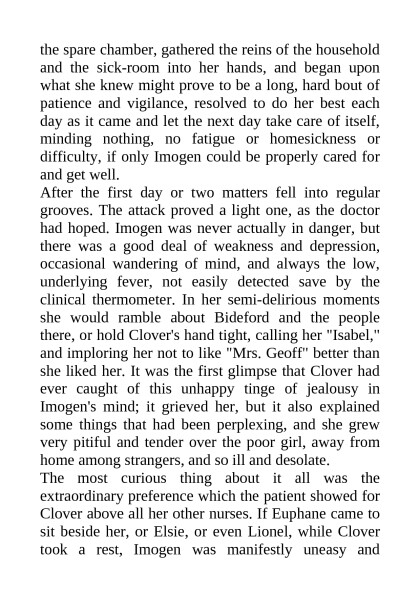 the spare chamber, gathered the reins of the household and the sick-room into her hands, and began upon what she knew might prove to be a long, hard bout of patience and vigilance, resolved to do her best each day as it came and let the next day take care of itself, minding nothing, no fatigue or homesickness or difficulty, if only Imogen could be properly cared for and get well.

After the first day or two matters fell into regular grooves. The attack proved a light one, as the doctor had hoped. Imogen was never actually in danger, but there was a good deal of weakness and depression, occasional wandering of mind, and always the low, underlying fever, not easily detected save by the clinical thermometer. In her semi-delirious moments she would ramble about Bideford and the people there, or hold Clover's hand tight, calling her "Isabel," and imploring her not to like "Mrs. Geoff" better than she liked her. It was the first glimpse that Clover had ever caught of this unhappy tinge of jealousy in Imogen's mind; it grieved her, but it also explained some things that had been perplexing, and she grew very pitiful and tender over the poor girl, away from home among strangers, and so ill and desolate.

The most curious thing about it all was the extraordinary preference which the patient showed for Clover above all her other nurses. If Euphane came to sit beside her, or Elsie, or even Lionel, while Clover took a rest, Imogen was manifestly uneasy and